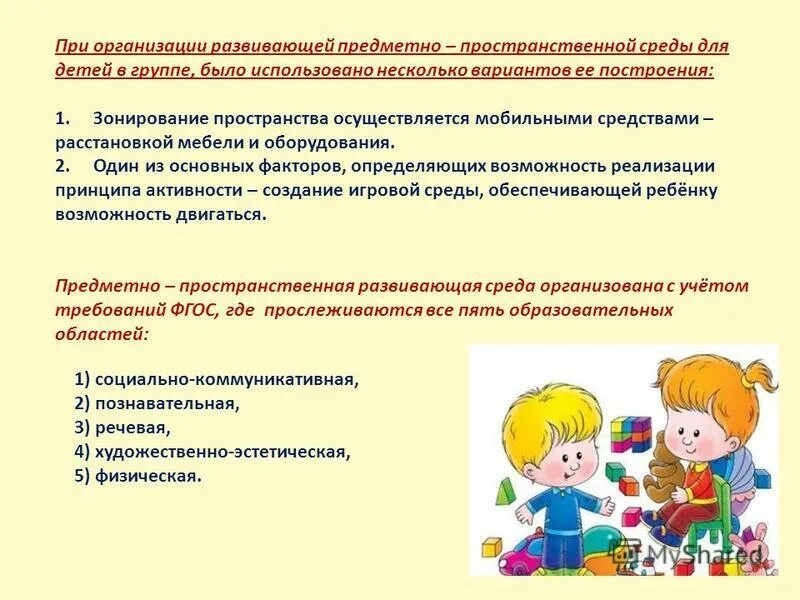 При организации развивающей предметно – пространственной среды для детей в группе, было использовано несколько вариантов ее построения:

1. Зонирование пространства осуществляется мобильными средствами – расстановкой мебели и оборудования.
2. Один из основных факторов, определяющих возможность реализации принципа активности – создание игровой среды, обеспечивающей ребёнку возможность двигаться.

Предметно – пространственная развивающая среда организована с учётом требований ФГОС, где прослеживаются все пять образовательных областей:

1) социально-коммуникативная,
2) познавательная,
3) речевая,
4) художественно-эстетическая,
5) физическая.

MyShared